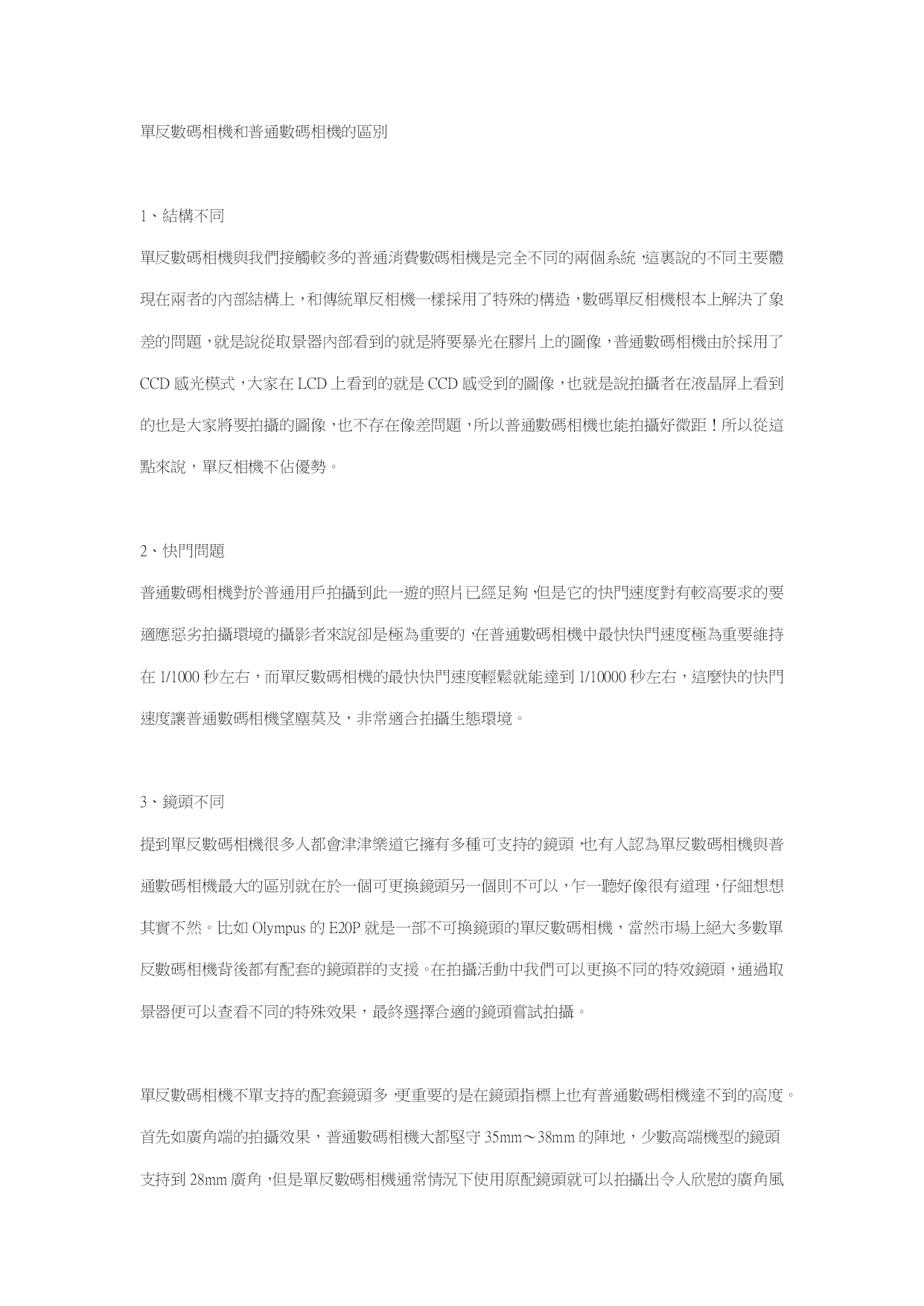 單反數碼相機和普通數碼相機的區別

1、結構不同

單反數碼相機與我們接觸較多的普通消費數碼相機是完全不同的兩個系統，這裏說的不同主要體現在兩者的內部結構上，和傳統單反相機一樣採用了特殊的構造，數碼單反相機根本上解決了象差的問題，就是說從取景器內部看到的就是將要暴光在膠片上的圖像，普通數碼相機由於採用了CCD 感光模式，大家在 LCD 上看到的就是 CCD 感受到的圖像，也就是說拍攝者在液晶屏上看到的也是大家將要拍攝的圖像，也不存在像差問題，所以普通數碼相機也能拍攝好微距！所以從這點來說，單反相機不佔優勢。

2、快門問題

普通數碼相機對於普通用戶拍攝到此一遊的照片已經足夠，但是它的快門速度對有較高要求的要適應惡劣拍攝環境的攝影者來說卻是極為重要的，在普通數碼相機中最快快門速度極為重要維持在 1/1000 秒左右，而單反數碼相機的最快快門速度輕鬆就能達到 1/10000 秒左右，這麼快的快門速度讓普通數碼相機望塵莫及，非常適合拍攝生態環境。

3、鏡頭不同

提到單反數碼相機很多人都會津津樂道它擁有多種可支持的鏡頭，也有人認為單反數碼相機與普通數碼相機最大的區別就在於一個可更換鏡頭另一個則不可以，乍一聽好像很有道理，仔細想想其實不然。比如 Olympus 的 E20P 就是一部不可換鏡頭的單反數碼相機，當然市場上絕大多數單反數碼相機背後都有配套的鏡頭群的支援。在拍攝活動中我們可以更換不同的特效鏡頭，通過取景器便可以查看不同的特殊效果，最終選擇合適的鏡頭嘗試拍攝。

單反數碼相機不單支持的配套鏡頭多，更重要的是在鏡頭指標上也有普通數碼相機達不到的高度。首先如廣角端的拍攝效果，普通數碼相機大都堅守 35mm～38mm 的陣地，少數高端機型的鏡頭支持到 28mm 廣角，但是單反數碼相機通常情況下使用原配鏡頭就可以拍攝出令人欣慰的廣角風